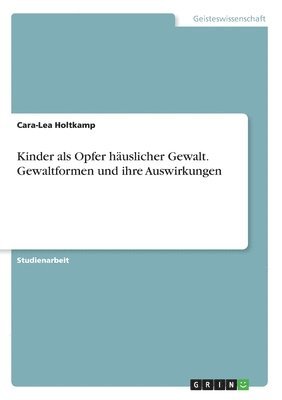 Geisteswissenschaft

Cara-Lea Holtkamp

Kinder als Opfer häuslicher Gewalt. Gewaltformen und ihre Auswirkungen

Studienarbeit

GRIN